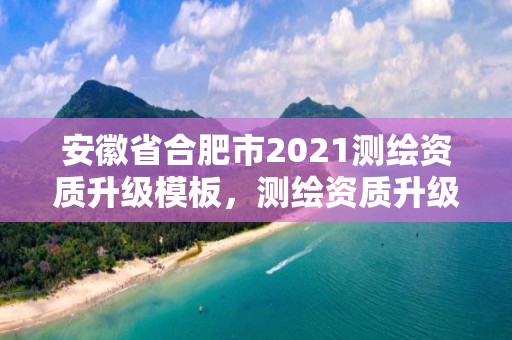 安徽省合肥市2021测绘资质升级模板，测绘资质升级